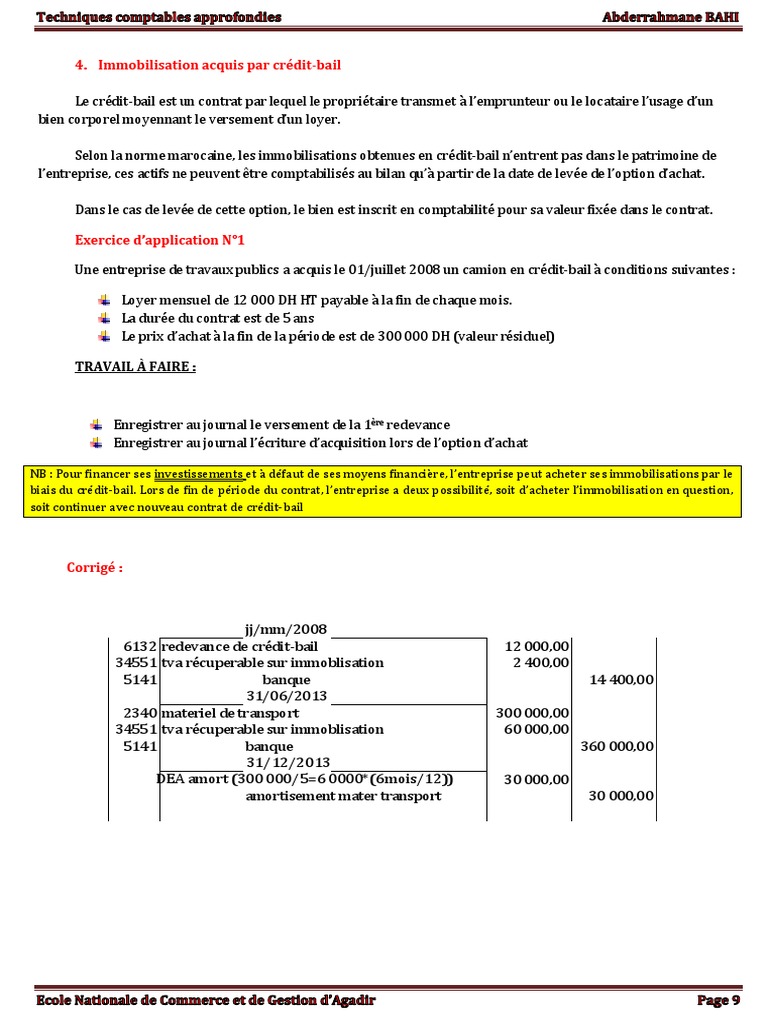 Techniques comptables approfondies Abderrahmane BAHI

4. Immobilisation acquis par crédit-bail

Le crédit-bail est un contrat par lequel le propriétaire transmet à l'emprunteur ou le locataire l'usage d'un bien corporel moyennant le versement d'un loyer.

Selon la norme marocaine, les immobilisations obtenues en crédit-bail n'entrent pas dans le patrimoine de l'entreprise, ces actifs ne peuvent être comptabilisés au bilan qu'à partir de la date de levée de l'option d'achat.

Dans le cas de levée de cette option, le bien est inscrit en comptabilité pour sa valeur fixée dans le contrat.

Exercice d'application N°1

Une entreprise de travaux publics a acquis le 01/juillet 2008 un camion en crédit-bail à conditions suivantes :

Loyer mensuel de 12 000 DH HT payable à la fin de chaque mois.
La durée du contrat est de 5 ans
Le prix d'achat à la fin de la période est de 300 000 DH (valeur résiduel)

TRAVAIL À FAIRE :

Enregistrer au journal le versement de la 1ère redevance
Enregistrer au journal l'écriture d'acquisition lors de l'option d'achat

NB : Pour financer ses investissements et à défaut de ses moyens financière, l'entreprise peut acheter ses immobilisations par le biais du crédit-bail. Lors de fin de période du contrat, l'entreprise a deux possibilité, soit d'acheter l'immobilisation en question, soit continuer avec nouveau contrat de crédit-bail

Corrigé :

| | jj/mm/2008 | | |
|---|---|---|---|
| 6132 | redevance de crédit-bail | 12 000,00 | |
| 34551 | tva récuperable sur immoblisation | 2 400,00 | |
| 5141 | banque | | 14 400,00 |
| | 31/06/2013 | | |
| 2340 | materiel de transport | 300 000,00 | |
| 34551 | tva récuperable sur immoblisation | 60 000,00 | |
| 5141 | banque | | 360 000,00 |
| | 31/12/2013 | | |
| | DEA amort (300 000/5=6 0000*(6mois/12)) | 30 000,00 | |
| | amortisement mater transport | | 30 000,00 |

Ecole Nationale de Commerce et de Gestion d'Agadir Page 9